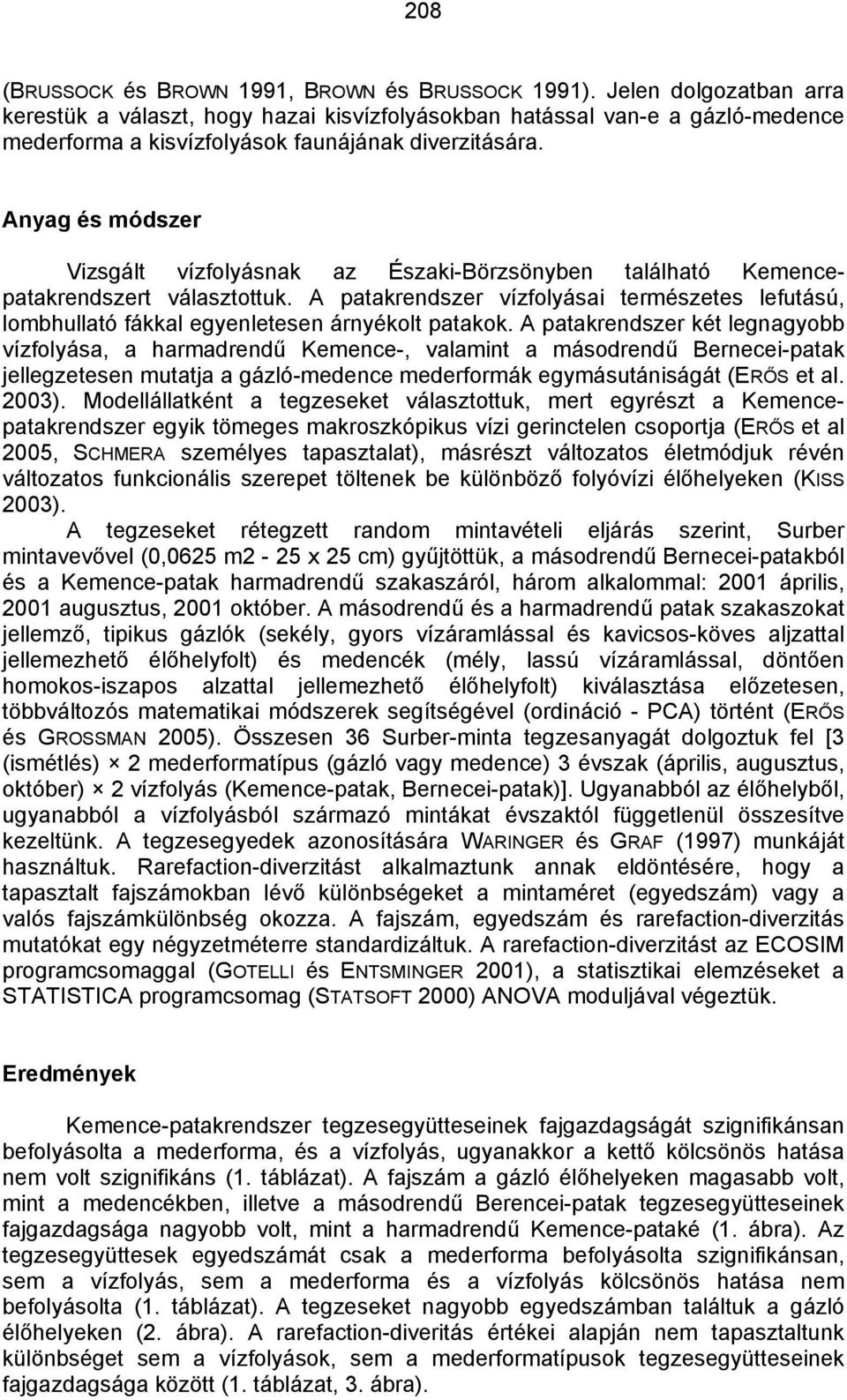 208

(BRUSSOCK és BROWN 1991, BROWN és BRUSSOCK 1991). Jelen dolgozatban arra kerestük a választ, hogy hazai kisvízfolyásokban hatással van-e a gázló-medence mederforma a kisvízfolyások faunájának diverzitására.

Anyag és módszer

Vizsgált vízfolyásnak az Északi-Börzsönyben található Kemence-patakrendszert választottuk. A patakrendszer vízfolyásai természetes lefutású, lombhullató fákkal egyenletesen árnyékolt patakok. A patakrendszer két legnagyobb vízfolyása, a harmadrendű Kemence-, valamint a másodrendű Bernecei-patak jellegzetesen mutatja a gázló-medence mederformák egymásutániságát (ERŐS et al. 2003). Modellállatként a tegzeseket választottuk, mert egyrészt a Kemence-patakrendszer egyik tömeges makroszkópikus vízi gerinctelen csoportja (ERŐS et al 2005, SCHMERA személyes tapasztalat), másrészt változatos életmódjuk révén változatos funkcionális szerepet töltenek be különböző folyóvízi élőhelyeken (KISS 2003).

A tegzeseket rétegzett random mintavételi eljárás szerint, Surber mintavevővel (0,0625 m2 - 25 x 25 cm) gyűjtöttük, a másodrendű Bernecei-patakból és a Kemence-patak harmadrendű szakaszáról, három alkalommal: 2001 április, 2001 augusztus, 2001 október. A másodrendű és a harmadrendű patak szakaszokat jellemző, tipikus gázlók (sekély, gyors vízáramlással és kavicsos-köves aljzattal jellemezhető élőhelyfolt) és medencék (mély, lassú vízáramlással, döntően homokos-iszapos alzattal jellemezhető élőhelyfolt) kiválasztása előzetesen, többváltozós matematikai módszerek segítségével (ordináció - PCA) történt (ERŐS és GROSSMAN 2005). Összesen 36 Surber-minta tegzesanyagát dolgoztuk fel [3 (ismétlés) × 2 mederformatípus (gázló vagy medence) 3 évszak (április, augusztus, október) × 2 vízfolyás (Kemence-patak, Bernecei-patak)]. Ugyanabból az élőhelyből, ugyanabból a vízfolyásból származó mintákat évszaktól függetlenül összesítve kezeltünk. A tegzesegyedek azonosítására WARINGER és GRAF (1997) munkáját használtuk. Rarefaction-diverzitást alkalmaztunk annak eldöntésére, hogy a tapasztalt fajszámokban lévő különbségeket a mintaméret (egyedszám) vagy a valós fajszámkülönbség okozza. A fajszám, egyedszám és rarefaction-diverzitás mutatókat egy négyzetméterre standardizáltuk. A rarefaction-diverzitást az ECOSIM programcsomaggal (GOTELLI és ENTSMINGER 2001), a statisztikai elemzéseket a STATISTICA programcsomag (STATSOFT 2000) ANOVA moduljával végeztük.

Eredmények

Kemence-patakrendszer tegzesegyütteseinek fajgazdagságát szignifikánsan befolyásolta a mederforma, és a vízfolyás, ugyanakkor a kettő kölcsönös hatása nem volt szignifikáns (1. táblázat). A fajszám a gázló élőhelyeken magasabb volt, mint a medencékben, illetve a másodrendű Berencei-patak tegzesegyütteseinek fajgazdagsága nagyobb volt, mint a harmadrendű Kemence-pataké (1. ábra). Az tegzesegyüttesek egyedszámát csak a mederforma befolyásolta szignifikánsan, sem a vízfolyás, sem a mederforma és a vízfolyás kölcsönös hatása nem befolyásolta (1. táblázat). A tegzeseket nagyobb egyedszámban találtuk a gázló élőhelyeken (2. ábra). A rarefaction-diveritás értékei alapján nem tapasztaltunk különbséget sem a vízfolyások, sem a mederformatípusok tegzesegyütteseinek fajgazdagsága között (1. táblázat, 3. ábra).